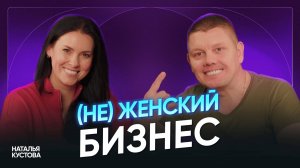 (НЕ) ЖЕНСКИЙ
БИЗНЕС

НАТАЛЬЯ
КУСТОВА